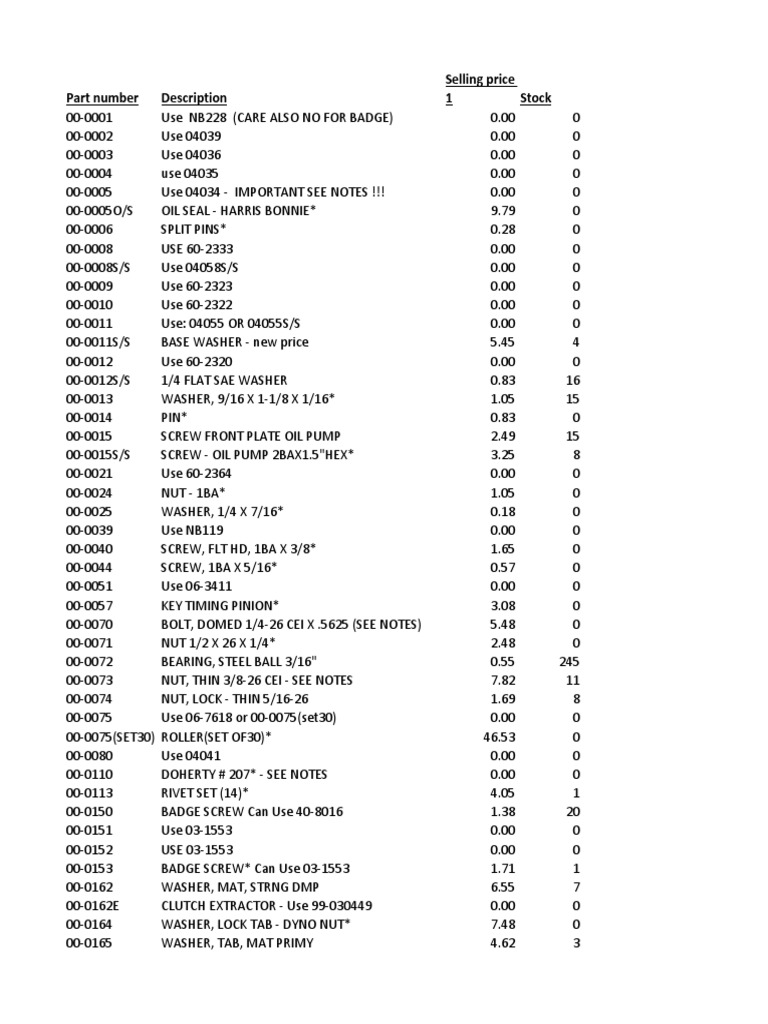 | Part number | Description | Selling price 1 | Stock |
|---|---|---|---|
| 00-0001 | Use NB228 (CARE ALSO NO FOR BADGE) | 0.00 | 0 |
| 00-0002 | Use 04039 | 0.00 | 0 |
| 00-0003 | Use 04036 | 0.00 | 0 |
| 00-0004 | use 04035 | 0.00 | 0 |
| 00-0005 | Use 04034 - IMPORTANT SEE NOTES !!! | 0.00 | 0 |
| 00-0005O/S | OIL SEAL - HARRIS BONNIE* | 9.79 | 0 |
| 00-0006 | SPLIT PINS* | 0.28 | 0 |
| 00-0008 | USE 60-2333 | 0.00 | 0 |
| 00-0008S/S | Use 04058S/S | 0.00 | 0 |
| 00-0009 | Use 60-2323 | 0.00 | 0 |
| 00-0010 | Use 60-2322 | 0.00 | 0 |
| 00-0011 | Use: 04055 OR 04055S/S | 0.00 | 0 |
| 00-0011S/S | BASE WASHER - new price | 5.45 | 4 |
| 00-0012 | Use 60-2320 | 0.00 | 0 |
| 00-0012S/S | 1/4 FLAT SAE WASHER | 0.83 | 16 |
| 00-0013 | WASHER, 9/16 X 1-1/8 X 1/16* | 1.05 | 15 |
| 00-0014 | PIN* | 0.83 | 0 |
| 00-0015 | SCREW FRONT PLATE OIL PUMP | 2.49 | 15 |
| 00-0015S/S | SCREW - OIL PUMP 2BAX1.5"HEX* | 3.25 | 8 |
| 00-0021 | Use 60-2364 | 0.00 | 0 |
| 00-0024 | NUT - 1BA* | 1.05 | 0 |
| 00-0025 | WASHER, 1/4 X 7/16* | 0.18 | 0 |
| 00-0039 | Use NB119 | 0.00 | 0 |
| 00-0040 | SCREW, FLT HD, 1BA X 3/8* | 1.65 | 0 |
| 00-0044 | SCREW, 1BA X 5/16* | 0.57 | 0 |
| 00-0051 | Use 06-3411 | 0.00 | 0 |
| 00-0057 | KEY TIMING PINION* | 3.08 | 0 |
| 00-0070 | BOLT, DOMED 1/4-26 CEI X .5625 (SEE NOTES) | 5.48 | 0 |
| 00-0071 | NUT 1/2 X 26 X 1/4* | 2.48 | 0 |
| 00-0072 | BEARING, STEEL BALL 3/16" | 0.55 | 245 |
| 00-0073 | NUT, THIN 3/8-26 CEI - SEE NOTES | 7.82 | 11 |
| 00-0074 | NUT, LOCK - THIN 5/16-26 | 1.69 | 8 |
| 00-0075 | Use 06-7618 or 00-0075(set30) | 0.00 | 0 |
| 00-0075(SET30) | ROLLER(SET OF30)* | 46.53 | 0 |
| 00-0080 | Use 04041 | 0.00 | 0 |
| 00-0110 | DOHERTY # 207* - SEE NOTES | 0.00 | 0 |
| 00-0113 | RIVET SET (14)* | 4.05 | 1 |
| 00-0150 | BADGE SCREW Can Use 40-8016 | 1.38 | 20 |
| 00-0151 | Use 03-1553 | 0.00 | 0 |
| 00-0152 | USE 03-1553 | 0.00 | 0 |
| 00-0153 | BADGE SCREW* Can Use 03-1553 | 1.71 | 1 |
| 00-0162 | WASHER, MAT, STRNG DMP | 6.55 | 7 |
| 00-0162E | CLUTCH EXTRACTOR - Use 99-030449 | 0.00 | 0 |
| 00-0164 | WASHER, LOCK TAB - DYNO NUT* | 7.48 | 0 |
| 00-0165 | WASHER, TAB, MAT PRIMY | 4.62 | 3 |